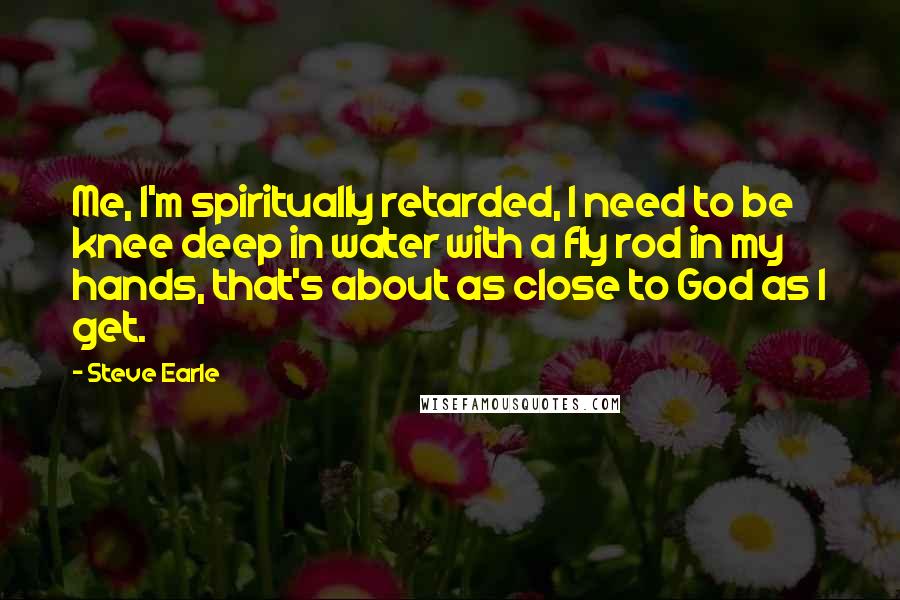 Me, I'm spiritually retarded, I need to be knee deep in water with a fly rod in my hands, that's about as close to God as I get.

- Steve Earle

WISEFAMOUSQUOTES.COM